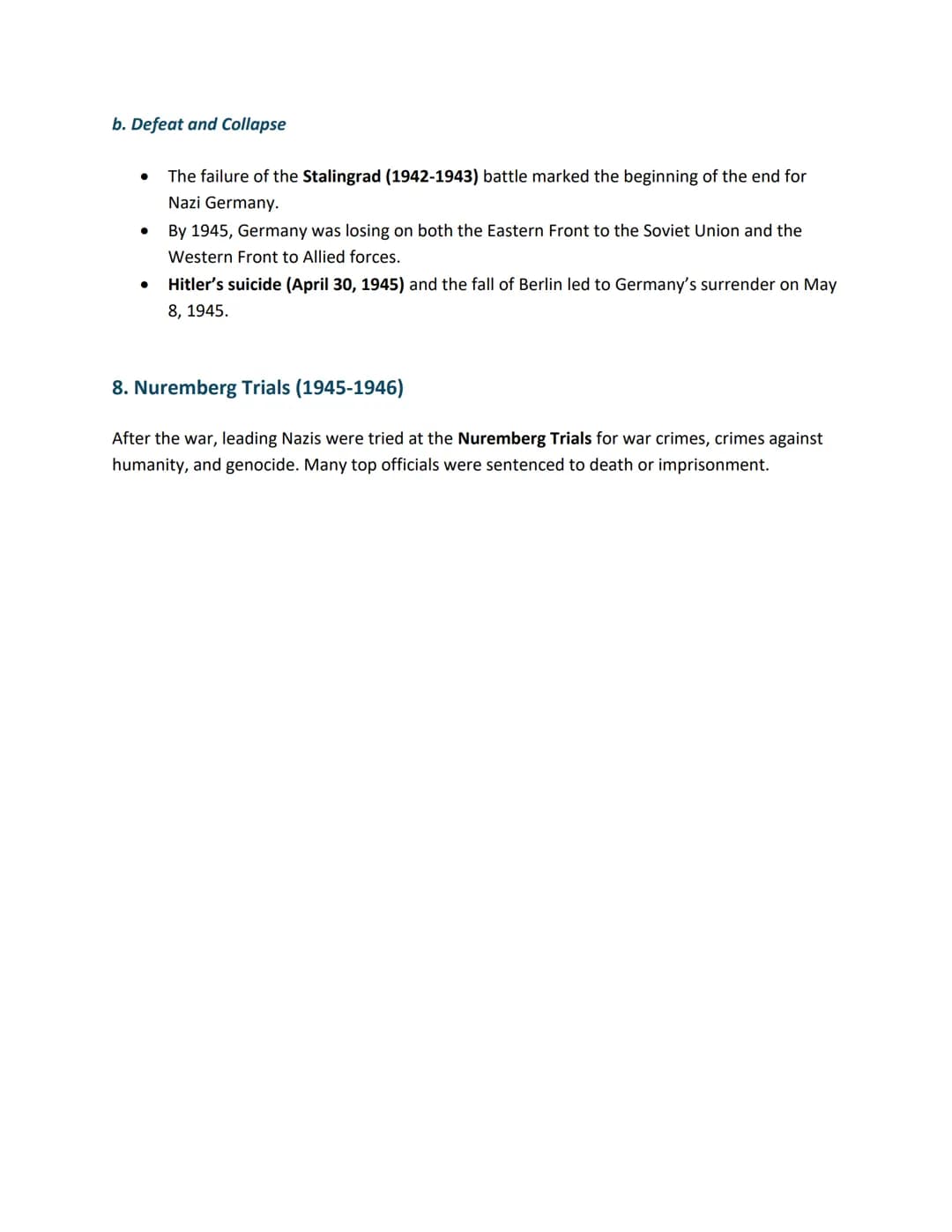 b. Defeat and Collapse

• The failure of the Stalingrad (1942-1943) battle marked the beginning of the end for Nazi Germany.
• By 1945, Germany was losing on both the Eastern Front to the Soviet Union and the Western Front to Allied forces.
• Hitler's suicide (April 30, 1945) and the fall of Berlin led to Germany's surrender on May 8, 1945.

8. Nuremberg Trials (1945-1946)

After the war, leading Nazis were tried at the Nuremberg Trials for war crimes, crimes against humanity, and genocide. Many top officials were sentenced to death or imprisonment.